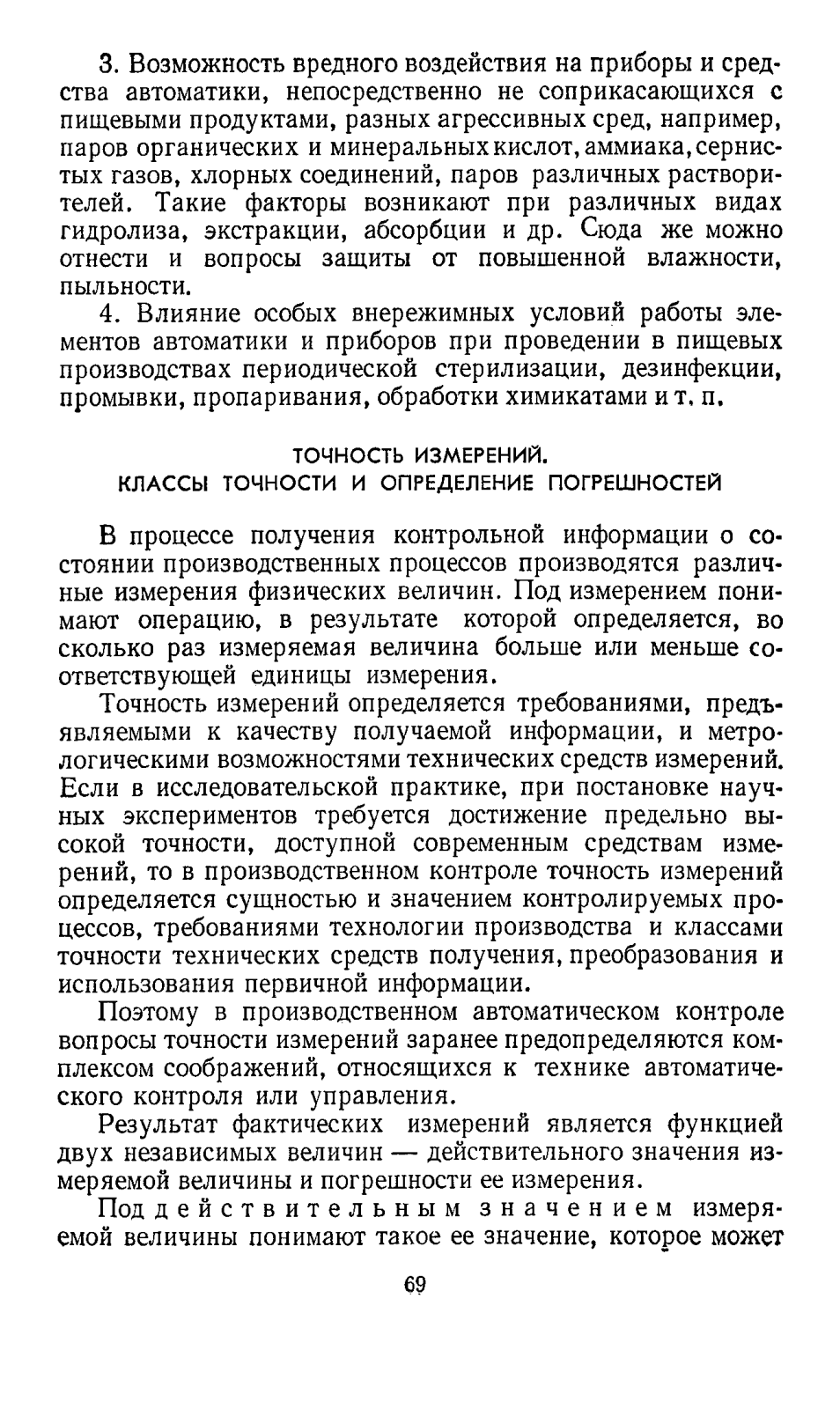 3. Возможность вредного воздействия на приборы и средства автоматики, непосредственно не соприкасающихся с пищевыми продуктами, разных агрессивных сред, например, паров органических и минеральных кислот, аммиака, сернистых газов, хлорных соединений, паров различных растворителей. Такие факторы возникают при различных видах гидролиза, экстракции, абсорбции и др. Сюда же можно отнести и вопросы защиты от повышенной влажности, пыльности.

4. Влияние особых внережимных условий работы элементов автоматики и приборов при проведении в пищевых производствах периодической стерилизации, дезинфекции, промывки, пропаривания, обработки химикатами и т. п.

ТОЧНОСТЬ ИЗМЕРЕНИЙ.
КЛАССЫ ТОЧНОСТИ И ОПРЕДЕЛЕНИЕ ПОГРЕШНОСТЕЙ

В процессе получения контрольной информации о состоянии производственных процессов производятся различные измерения физических величин. Под измерением понимают операцию, в результате которой определяется, во сколько раз измеряемая величина больше или меньше соответствующей единицы измерения.

Точность измерений определяется требованиями, предъявляемыми к качеству получаемой информации, и метрологическими возможностями технических средств измерений. Если в исследовательской практике, при постановке научных экспериментов требуется достижение предельно высокой точности, доступной современным средствам измерений, то в производственном контроле точность измерений определяется сущностью и значением контролируемых процессов, требованиями технологии производства и классами точности технических средств получения, преобразования и использования первичной информации.

Поэтому в производственном автоматическом контроле вопросы точности измерений заранее предопределяются комплексом соображений, относящихся к технике автоматического контроля или управления.

Результат фактических измерений является функцией двух независимых величин — действительного значения измеряемой величины и погрешности ее измерения.

Под действительным значением измеряемой величины понимают такое ее значение, которое может

69